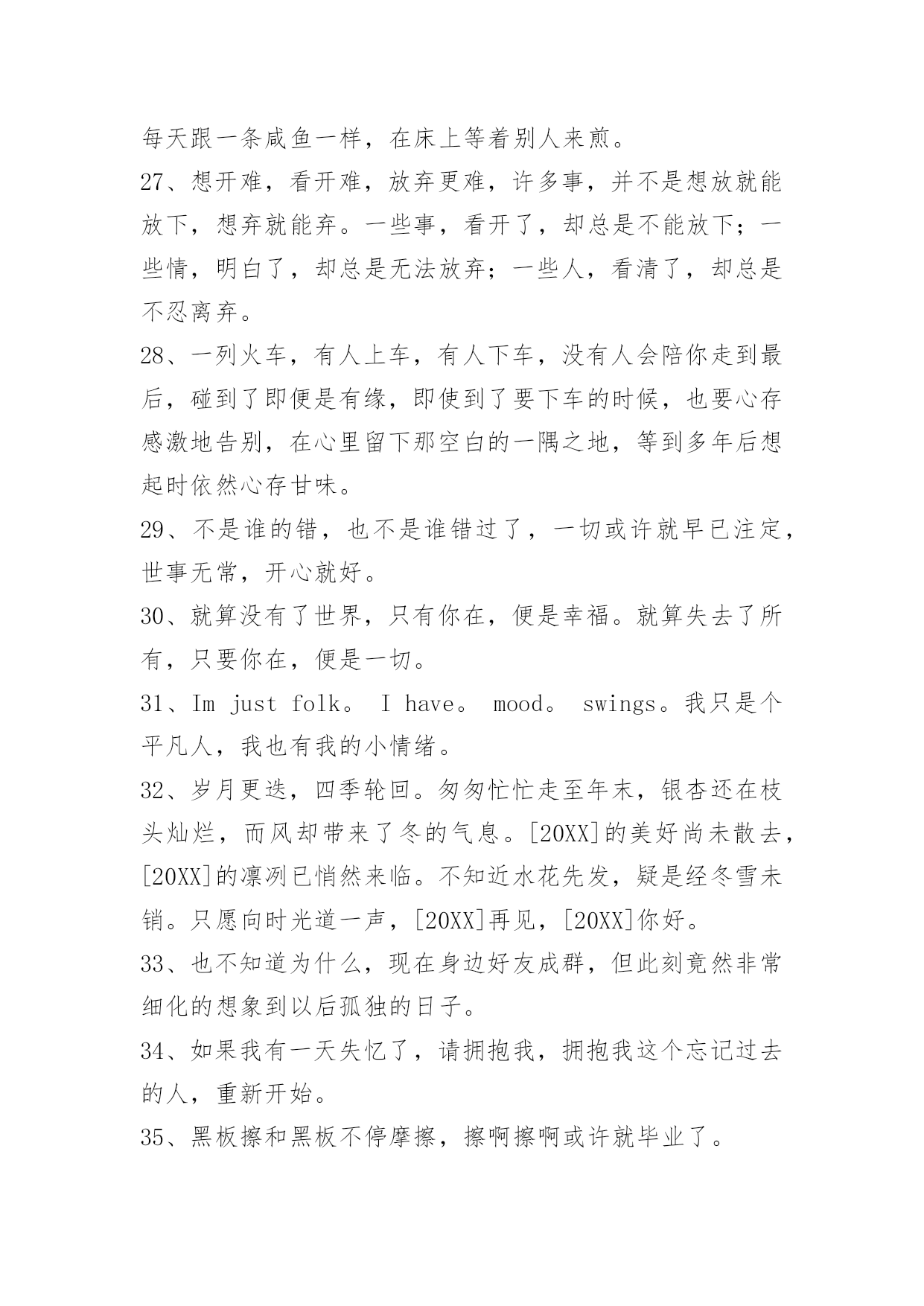 每天跟一条咸鱼一样，在床上等着别人来煎。

27、想开难，看开难，放弃更难，许多事，并不是想放就能放下，想弃就能弃。一些事，看开了，却总是不能放下；一些情，明白了，却总是无法放弃；一些人，看清了，却总是不忍离弃。

28、一列火车，有人上车，有人下车，没有人会陪你走到最后，碰到了即便是有缘，即使到了要下车的时候，也要心存感激地告别，在心里留下那空白的一隅之地，等到多年后想起时依然心存甘味。

29、不是谁的错，也不是谁错过了，一切或许就早已注定，世事无常，开心就好。

30、就算没有了世界，只有你在，便是幸福。就算失去了所有，只要你在，便是一切。

31、Im just folk。 I have。 mood。 swings。我只是个平凡人，我也有我的小情绪。

32、岁月更迭，四季轮回。匆匆忙忙走至年末，银杏还在枝头灿烂，而风却带来了冬的气息。[20XX]的美好尚未散去，[20XX]的凛冽已悄然来临。不知近水花先发，疑是经冬雪未销。只愿向时光道一声，[20XX]再见，[20XX]你好。

33、也不知道为什么，现在身边好友成群，但此刻竟然非常细化的想象到以后孤独的日子。

34、如果我有一天失忆了，请拥抱我，拥抱我这个忘记过去的人，重新开始。

35、黑板擦和黑板不停摩擦，擦啊擦啊或许就毕业了。